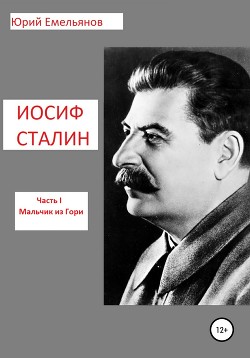 Юрий Емельянов

ИОСИФ
СТАЛИН

Часть I
Мальчик из Гори

12+